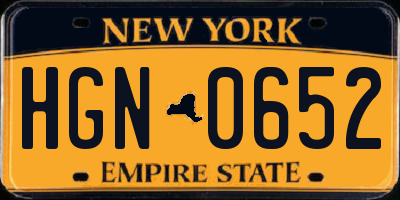 NEW YORK

HGN 0652

EMPIRE STATE